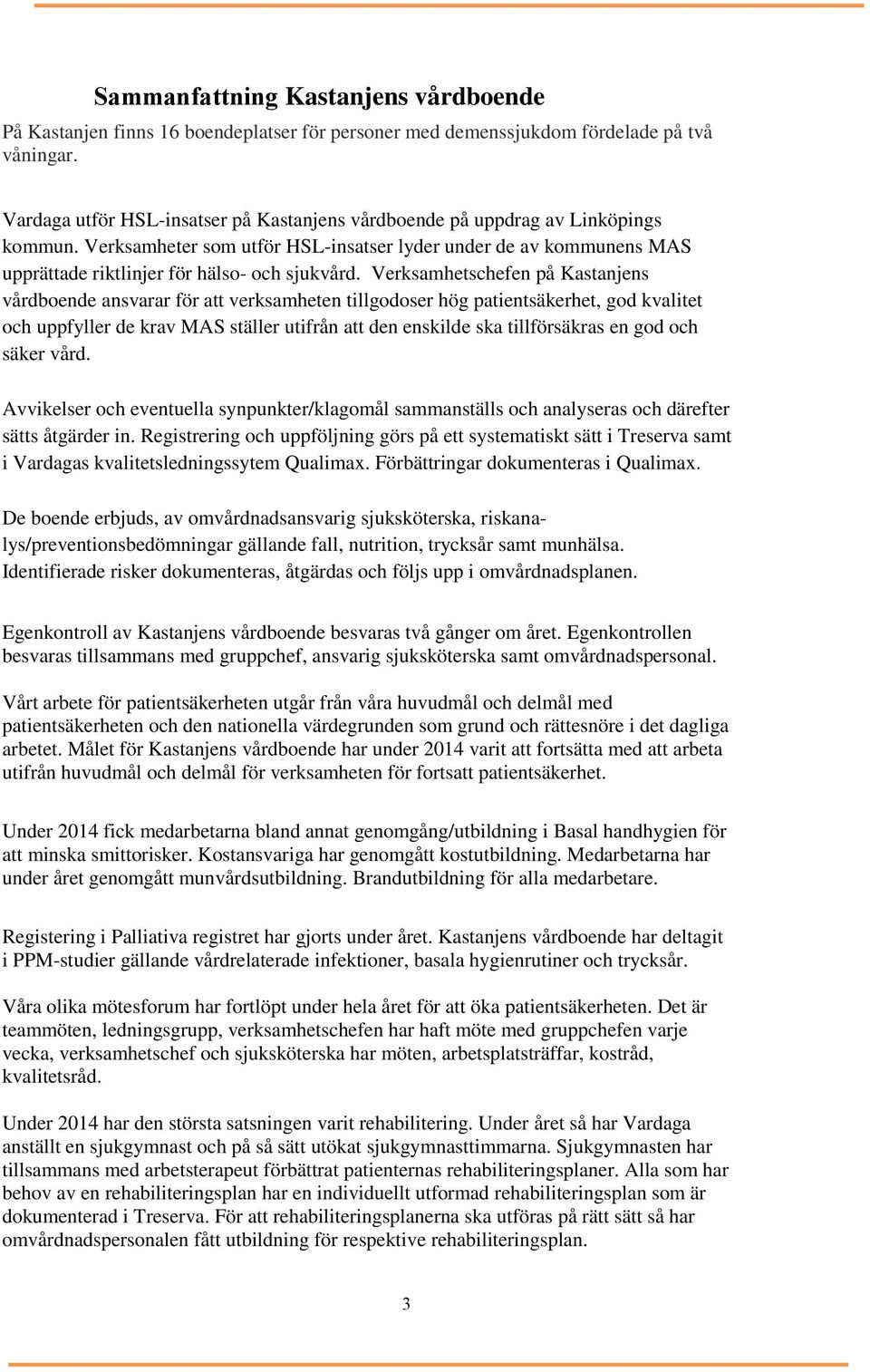 Sammanfattning Kastanjens vårdboende

På Kastanjen finns 16 boendeplatser för personer med demenssjukdom fördelade på två våningar.

Vardaga utför HSL-insatser på Kastanjens vårdboende på uppdrag av Linköpings kommun. Verksamheter som utför HSL-insatser lyder under de av kommunens MAS upprättade riktlinjer för hälso- och sjukvård. Verksamhetschefen på Kastanjens vårdboende ansvarar för att verksamheten tillgodoser hög patientsäkerhet, god kvalitet och uppfyller de krav MAS ställer utifrån att den enskilde ska tillförsäkras en god och säker vård.

Avvikelser och eventuella synpunkter/klagomål sammanställs och analyseras och därefter sätts åtgärder in. Registrering och uppföljning görs på ett systematiskt sätt i Treserva samt i Vardagas kvalitetsledningssytem Qualimax. Förbättringar dokumenteras i Qualimax.

De boende erbjuds, av omvårdnadsansvarig sjuksköterska, riskanalys/preventionsbedömningar gällande fall, nutrition, trycksår samt munhälsa. Identifierade risker dokumenteras, åtgärdas och följs upp i omvårdnadsplanen.

Egenkontroll av Kastanjens vårdboende besvaras två gånger om året. Egenkontrollen besvaras tillsammans med gruppchef, ansvarig sjuksköterska samt omvårdnadspersonal.

Vårt arbete för patientsäkerheten utgår från våra huvudmål och delmål med patientsäkerheten och den nationella värdegrunden som grund och rättesnöre i det dagliga arbetet. Målet för Kastanjens vårdboende har under 2014 varit att fortsätta med att arbeta utifrån huvudmål och delmål för verksamheten för fortsatt patientsäkerhet.

Under 2014 fick medarbetarna bland annat genomgång/utbildning i Basal handhygien för att minska smittorisker. Kostansvariga har genomgått kostutbildning. Medarbetarna har under året genomgått munvårdsutbildning. Brandutbildning för alla medarbetare.

Registering i Palliativa registret har gjorts under året. Kastanjens vårdboende har deltagit i PPM-studier gällande vårdrelaterade infektioner, basala hygienrutiner och trycksår.

Våra olika mötesforum har fortlöpt under hela året för att öka patientsäkerheten. Det är teammöten, ledningsgrupp, verksamhetschefen har haft möte med gruppchefen varje vecka, verksamhetschef och sjuksköterska har möten, arbetsplatsträffar, kostråd, kvalitetsråd.

Under 2014 har den största satsningen varit rehabilitering. Under året så har Vardaga anställt en sjukgymnast och på så sätt utökat sjukgymnasttimmarna. Sjukgymnasten har tillsammans med arbetsterapeut förbättrat patienternas rehabiliteringsplaner. Alla som har behov av en rehabiliteringsplan har en individuellt utformad rehabiliteringsplan som är dokumenterad i Treserva. För att rehabiliteringsplanerna ska utföras på rätt sätt så har omvårdnadspersonalen fått utbildning för respektive rehabiliteringsplan.

3